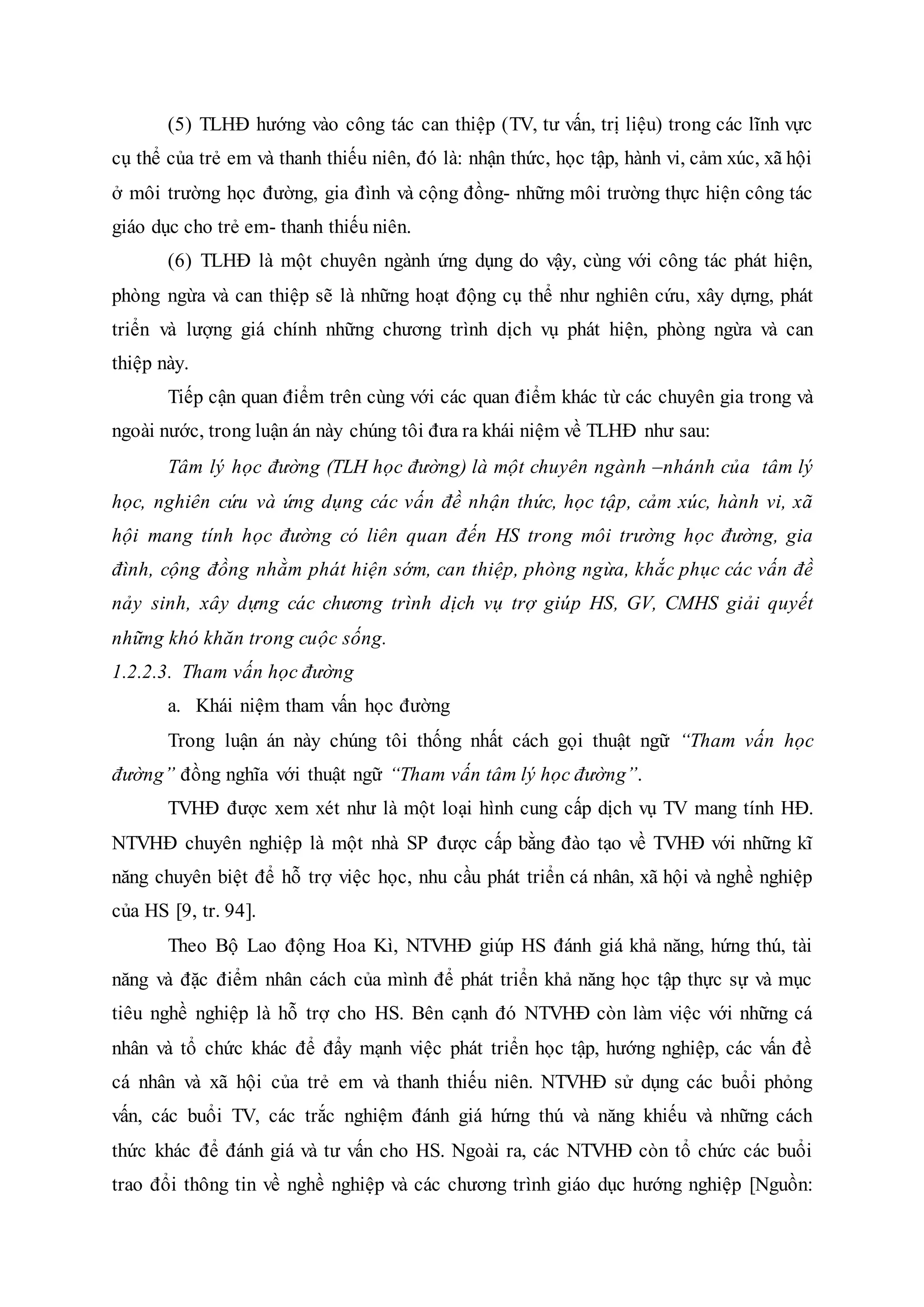 (5) TLHĐ hướng vào công tác can thiệp (TV, tư vấn, trị liệu) trong các lĩnh vực cụ thể của trẻ em và thanh thiếu niên, đó là: nhận thức, học tập, hành vi, cảm xúc, xã hội ở môi trường học đường, gia đình và cộng đồng- những môi trường thực hiện công tác giáo dục cho trẻ em- thanh thiếu niên.

(6) TLHĐ là một chuyên ngành ứng dụng do vậy, cùng với công tác phát hiện, phòng ngừa và can thiệp sẽ là những hoạt động cụ thể như nghiên cứu, xây dựng, phát triển và lượng giá chính những chương trình dịch vụ phát hiện, phòng ngừa và can thiệp này.

Tiếp cận quan điểm trên cùng với các quan điểm khác từ các chuyên gia trong và ngoài nước, trong luận án này chúng tôi đưa ra khái niệm về TLHĐ như sau:

Tâm lý học đường (TLH học đường) là một chuyên ngành –nhánh của tâm lý học, nghiên cứu và ứng dụng các vấn đề nhận thức, học tập, cảm xúc, hành vi, xã hội mang tính học đường có liên quan đến HS trong môi trường học đường, gia đình, cộng đồng nhằm phát hiện sớm, can thiệp, phòng ngừa, khắc phục các vấn đề nảy sinh, xây dựng các chương trình dịch vụ trợ giúp HS, GV, CMHS giải quyết những khó khăn trong cuộc sống.

1.2.2.3. Tham vấn học đường

a. Khái niệm tham vấn học đường

Trong luận án này chúng tôi thống nhất cách gọi thuật ngữ “Tham vấn học đường” đồng nghĩa với thuật ngữ “Tham vấn tâm lý học đường”.

TVHĐ được xem xét như là một loại hình cung cấp dịch vụ TV mang tính HĐ. NTVHĐ chuyên nghiệp là một nhà SP được cấp bằng đào tạo về TVHĐ với những kĩ năng chuyên biệt để hỗ trợ việc học, nhu cầu phát triển cá nhân, xã hội và nghề nghiệp của HS [9, tr. 94].

Theo Bộ Lao động Hoa Kì, NTVHĐ giúp HS đánh giá khả năng, hứng thú, tài năng và đặc điểm nhân cách của mình để phát triển khả năng học tập thực sự và mục tiêu nghề nghiệp là hỗ trợ cho HS. Bên cạnh đó NTVHĐ còn làm việc với những cá nhân và tổ chức khác để đẩy mạnh việc phát triển học tập, hướng nghiệp, các vấn đề cá nhân và xã hội của trẻ em và thanh thiếu niên. NTVHĐ sử dụng các buổi phỏng vấn, các buổi TV, các trắc nghiệm đánh giá hứng thú và năng khiếu và những cách thức khác để đánh giá và tư vấn cho HS. Ngoài ra, các NTVHĐ còn tổ chức các buổi trao đổi thông tin về nghề nghiệp và các chương trình giáo dục hướng nghiệp [Nguồn: